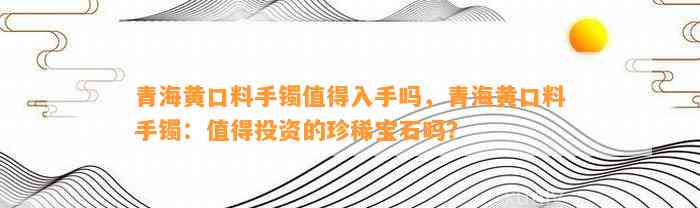 青海黄口料手镯值得入手吗，青海黄口料手镯：值得投资的珍稀宝石吗？